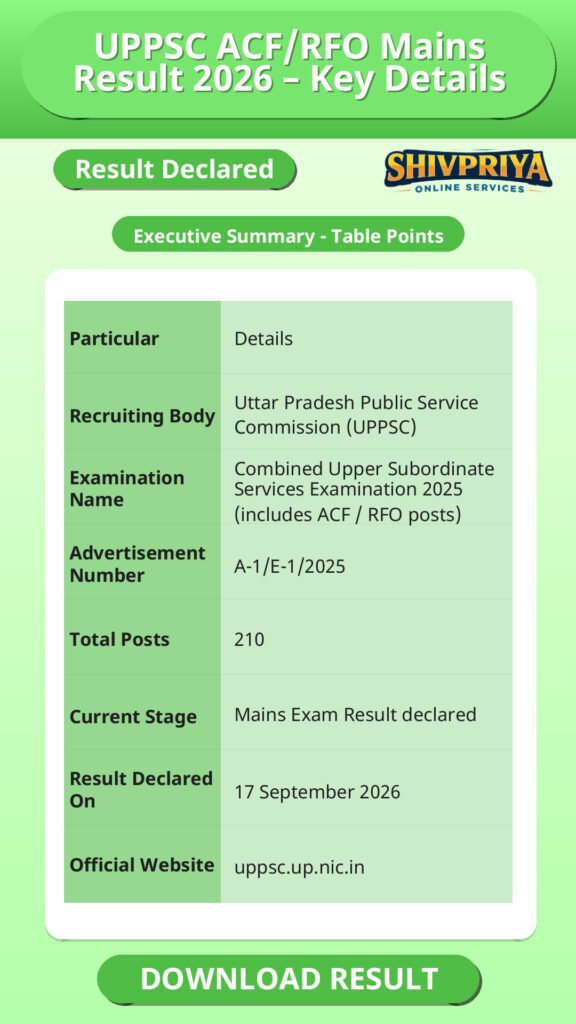 UPPSC ACF/RFO Mains Result 2026 – Key Details

Result Declared

SHIVPRIYA
ONLINE SERVICES

Executive Summary - Table Points

| Particular | Details |
|---|---|
| Recruiting Body | Uttar Pradesh Public Service Commission (UPPSC) |
| Examination Name | Combined Upper Subordinate Services Examination 2025 (includes ACF / RFO posts) |
| Advertisement Number | A-1/E-1/2025 |
| Total Posts | 210 |
| Current Stage | Mains Exam Result declared |
| Result Declared On | 17 September 2026 |
| Official Website | uppsc.up.nic.in |

DOWNLOAD RESULT